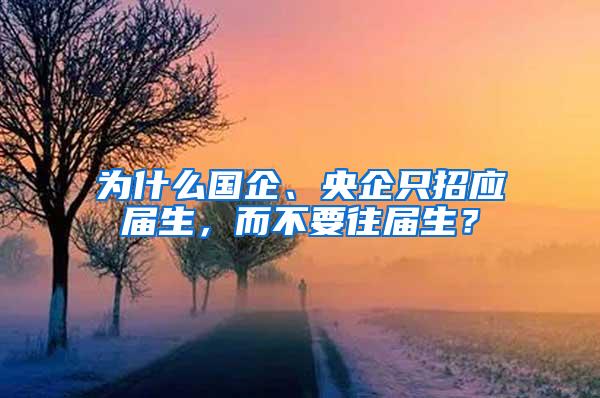 为什么国企、央企只招应届生，而不要往届生？